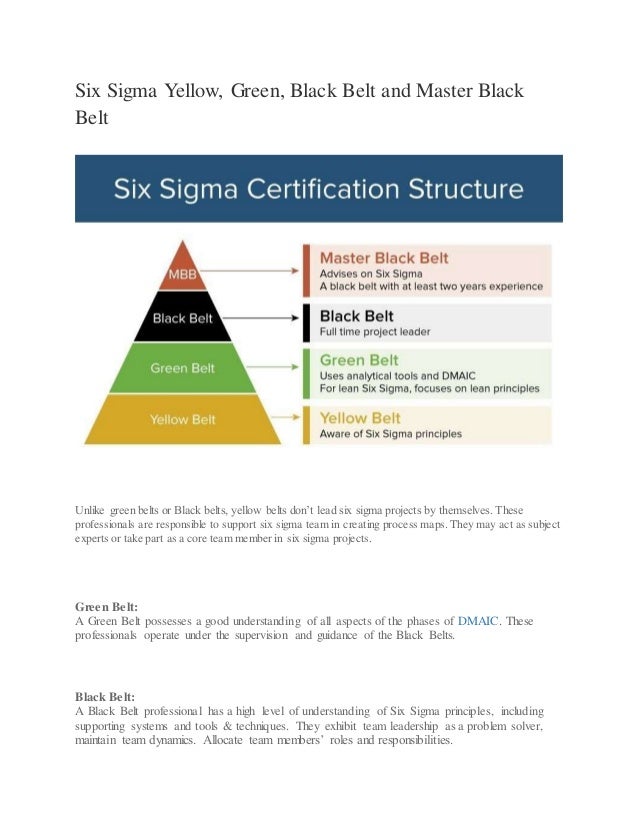 Six Sigma Yellow, Green, Black Belt and Master Black Belt

Six Sigma Certification Structure

MBB

Black Belt

Green Belt

Yellow Belt

Master Black Belt
Advises on Six Sigma
A black belt with at least two years experience

Black Belt
Full time project leader

Green Belt
Uses analytical tools and DMAIC
For lean Six Sigma, focuses on lean principles

Yellow Belt
Aware of Six Sigma principles

Unlike green belts or Black belts, yellow belts don't lead six sigma projects by themselves. These professionals are responsible to support six sigma team in creating process maps. They may act as subject experts or take part as a core team member in six sigma projects.

Green Belt:
A Green Belt possesses a good understanding of all aspects of the phases of DMAIC. These professionals operate under the supervision and guidance of the Black Belts.

Black Belt:
A Black Belt professional has a high level of understanding of Six Sigma principles, including supporting systems and tools & techniques. They exhibit team leadership as a problem solver, maintain team dynamics. Allocate team members' roles and responsibilities.